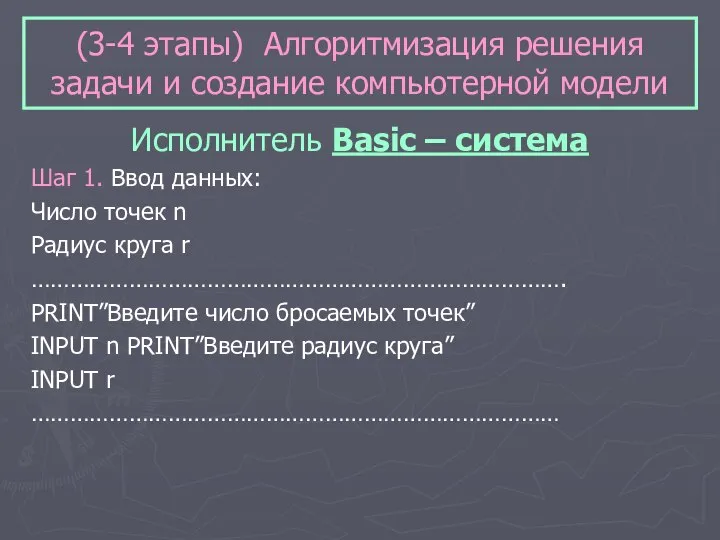 (3-4 этапы) Алгоритмизация решения задачи и создание компьютерной модели

Исполнитель Basic – система

Шаг 1. Ввод данных:

Число точек n

Радиус круга r

…………………………………………………………………………….

PRINT”Введите число бросаемых точек”

INPUT n PRINT”Введите радиус круга”

INPUT r

……………………………………………………………………………